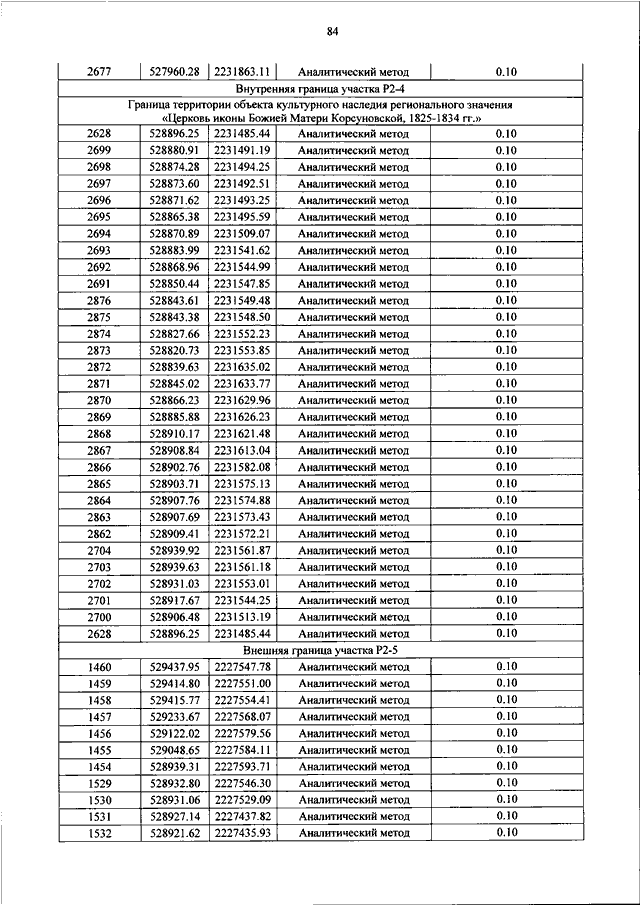 84

| 2677 | 527960.28 | 2231863.11 | Аналитический метод | 0.10 |
|---|---|---|---|---|
| Внутренняя граница участка Р2-4 | | | | |
| Граница территории объекта культурного наследия регионального значения «Церковь иконы Божией Матери Корсуновской, 1825-1834 гг.» | | | | |
| 2628 | 528896.25 | 2231485.44 | Аналитический метод | 0.10 |
| 2699 | 528880.91 | 2231491.19 | Аналитический метод | 0.10 |
| 2698 | 528874.28 | 2231494.25 | Аналитический метод | 0.10 |
| 2697 | 528873.60 | 2231492.51 | Аналитический метод | 0.10 |
| 2696 | 528871.62 | 2231493.25 | Аналитический метод | 0.10 |
| 2695 | 528865.38 | 2231495.59 | Аналитический метод | 0.10 |
| 2694 | 528870.89 | 2231509.07 | Аналитический метод | 0.10 |
| 2693 | 528883.99 | 2231541.62 | Аналитический метод | 0.10 |
| 2692 | 528868.96 | 2231544.99 | Аналитический метод | 0.10 |
| 2691 | 528850.44 | 2231547.85 | Аналитический метод | 0.10 |
| 2876 | 528843.61 | 2231549.48 | Аналитический метод | 0.10 |
| 2875 | 528843.38 | 2231548.50 | Аналитический метод | 0.10 |
| 2874 | 528827.66 | 2231552.23 | Аналитический метод | 0.10 |
| 2873 | 528820.73 | 2231553.85 | Аналитический метод | 0.10 |
| 2872 | 528839.63 | 2231635.02 | Аналитический метод | 0.10 |
| 2871 | 528845.02 | 2231633.77 | Аналитический метод | 0.10 |
| 2870 | 528866.23 | 2231629.96 | Аналитический метод | 0.10 |
| 2869 | 528885.88 | 2231626.23 | Аналитический метод | 0.10 |
| 2868 | 528910.17 | 2231621.48 | Аналитический метод | 0.10 |
| 2867 | 528908.84 | 2231613.04 | Аналитический метод | 0.10 |
| 2866 | 528902.76 | 2231582.08 | Аналитический метод | 0.10 |
| 2865 | 528903.71 | 2231575.13 | Аналитический метод | 0.10 |
| 2864 | 528907.76 | 2231574.88 | Аналитический метод | 0.10 |
| 2863 | 528907.69 | 2231573.43 | Аналитический метод | 0.10 |
| 2862 | 528909.41 | 2231572.21 | Аналитический метод | 0.10 |
| 2704 | 528939.92 | 2231561.87 | Аналитический метод | 0.10 |
| 2703 | 528939.63 | 2231561.18 | Аналитический метод | 0.10 |
| 2702 | 528931.03 | 2231553.01 | Аналитический метод | 0.10 |
| 2701 | 528917.67 | 2231544.25 | Аналитический метод | 0.10 |
| 2700 | 528906.48 | 2231513.19 | Аналитический метод | 0.10 |
| 2628 | 528896.25 | 2231485.44 | Аналитический метод | 0.10 |
| Внешняя граница участка Р2-5 | | | | |
| 1460 | 529437.95 | 2227547.78 | Аналитический метод | 0.10 |
| 1459 | 529414.80 | 2227551.00 | Аналитический метод | 0.10 |
| 1458 | 529415.77 | 2227554.41 | Аналитический метод | 0.10 |
| 1457 | 529233.67 | 2227568.07 | Аналитический метод | 0.10 |
| 1456 | 529122.02 | 2227579.56 | Аналитический метод | 0.10 |
| 1455 | 529048.65 | 2227584.11 | Аналитический метод | 0.10 |
| 1454 | 528939.31 | 2227593.71 | Аналитический метод | 0.10 |
| 1529 | 528932.80 | 2227546.30 | Аналитический метод | 0.10 |
| 1530 | 528931.06 | 2227529.09 | Аналитический метод | 0.10 |
| 1531 | 528927.14 | 2227437.82 | Аналитический метод | 0.10 |
| 1532 | 528921.62 | 2227435.93 | Аналитический метод | 0.10 |